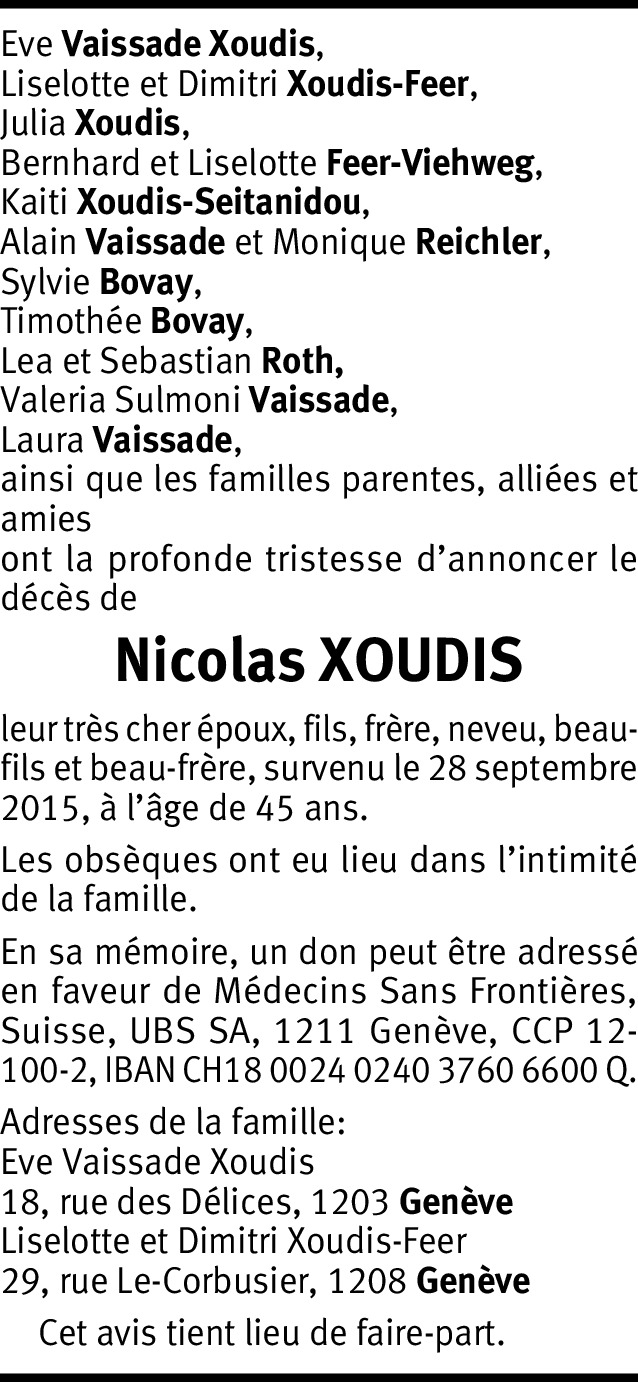 Eve Vaissade Xoudis,
Liselotte et Dimitri Xoudis-Feer,
Julia Xoudis,
Bernhard et Liselotte Feer-Viehweg,
Kaiti Xoudis-Seitanidou,
Alain Vaissade et Monique Reichler,
Sylvie Bovay,
Timothée Bovay,
Lea et Sebastian Roth,
Valeria Sulmoni Vaissade,
Laura Vaissade,
ainsi que les familles parentes, alliées et amies
ont la profonde tristesse d'annoncer le décès de

Nicolas XOUDIS

leur très cher époux, fils, frère, neveu, beau-fils et beau-frère, survenu le 28 septembre 2015, à l'âge de 45 ans.

Les obsèques ont eu lieu dans l'intimité de la famille.

En sa mémoire, un don peut être adressé en faveur de Médecins Sans Frontières, Suisse, UBS SA, 1211 Genève, CCP 12-100-2, IBAN CH18 0024 0240 3760 6600 Q.

Adresses de la famille:
Eve Vaissade Xoudis
18, rue des Délices, 1203 Genève
Liselotte et Dimitri Xoudis-Feer
29, rue Le-Corbusier, 1208 Genève

Cet avis tient lieu de faire-part.